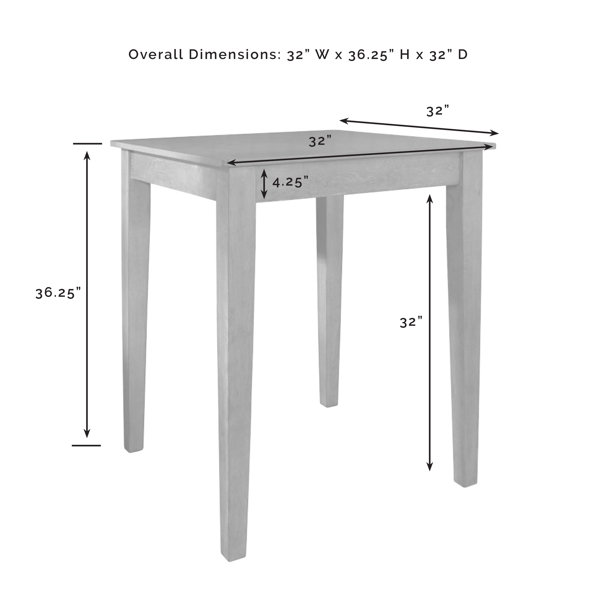 Overall Dimensions: 32" W x 36.25" H x 32" D

32"

32"

4.25"

36.25"

32"